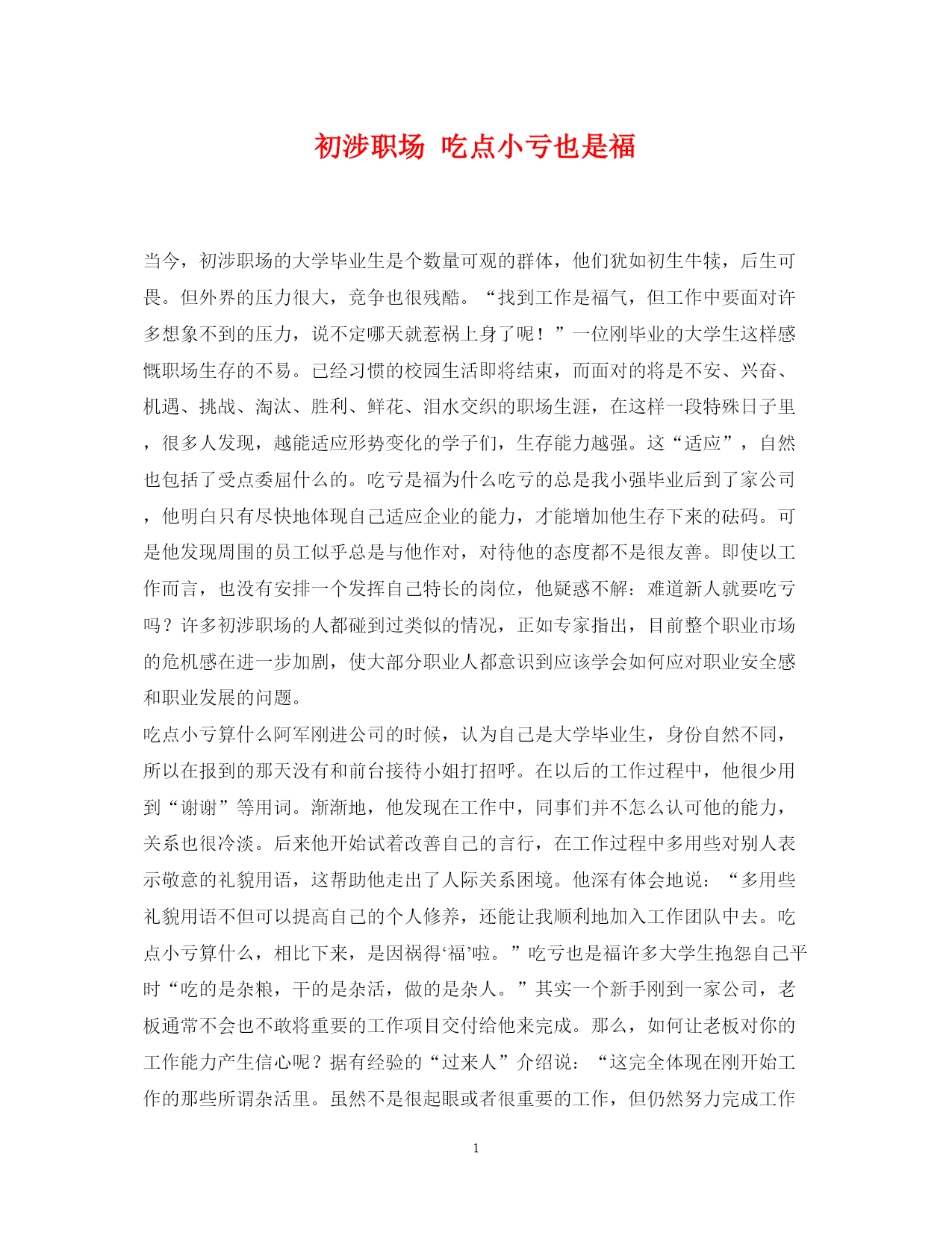 初涉职场 吃点小亏也是福

当今，初涉职场的大学毕业生是个数量可观的群体，他们犹如初生牛犊，后生可畏。但外界的压力很大，竞争也很残酷。“找到工作是福气，但工作中要面对许多想象不到的压力，说不定哪天就惹祸上身了呢！”一位刚毕业的大学生这样感慨职场生存的不易。已经习惯的校园生活即将结束，而面对的将是不安、兴奋、机遇、挑战、淘汰、胜利、鲜花、泪水交织的职场生涯，在这样一段特殊日子里，很多人发现，越能适应形势变化的学子们，生存能力越强。这“适应”，自然也包括了受点委屈什么的。吃亏是福为什么吃亏的总是我小强毕业后到了家公司，他明白只有尽快地体现自己适应企业的能力，才能增加他生存下来的砝码。可是他发现周围的员工似乎总是与他作对，对待他的态度都不是很友善。即使以工作而言，也没有安排一个发挥自己特长的岗位，他疑惑不解：难道新人就要吃亏吗？许多初涉职场的人都碰到过类似的情况，正如专家指出，目前整个职业市场的危机感在进一步加剧，使大部分职业人都意识到应该学会如何应对职业安全感和职业发展的问题。
吃点小亏算什么阿军刚进公司的时候，认为自己是大学毕业生，身份自然不同，所以在报到的那天没有和前台接待小姐打招呼。在以后的工作过程中，他很少用到“谢谢”等用词。渐渐地，他发现在工作中，同事们并不怎么认可他的能力，关系也很冷淡。后来他开始试着改善自己的言行，在工作过程中多用些对别人表示敬意的礼貌用语，这帮助他走出了人际关系困境。他深有体会地说：“多用些礼貌用语不但可以提高自己的个人修养，还能让我顺利地加入工作团队中去。吃点小亏算什么，相比下来，是因祸得‘福’啦。”吃亏也是福许多大学生抱怨自己平时“吃的是杂粮，干的是杂活，做的是杂人。”其实一个新手刚到一家公司，老板通常不会也不敢将重要的工作项目交付给他来完成。那么，如何让老板对你的工作能力产生信心呢？据有经验的“过来人”介绍说：“这完全体现在刚开始工作的那些所谓杂活里。虽然不是很起眼或者很重要的工作，但仍然努力完成工作

1